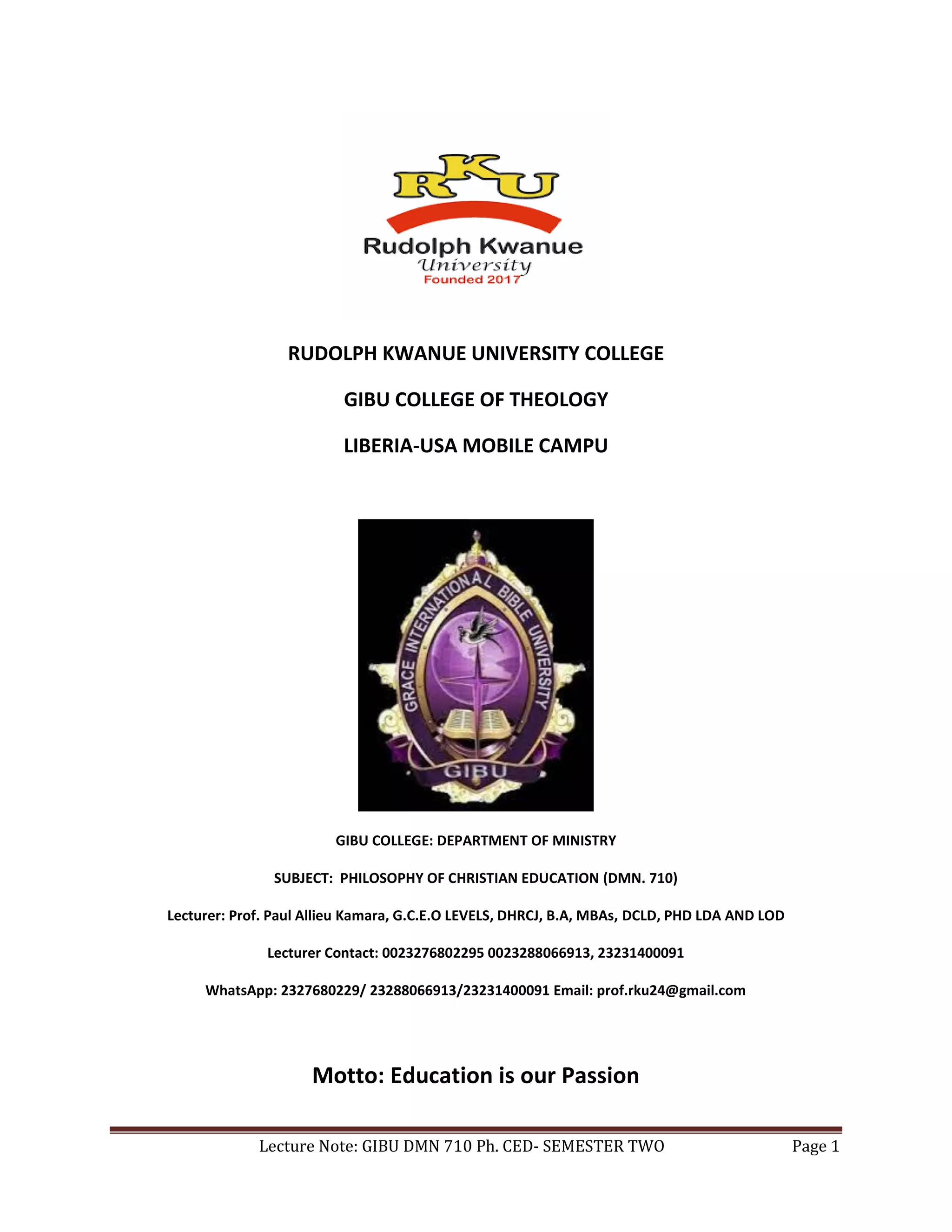 RKU
Rudolph Kwanue
University
Founded 2017

RUDOLPH KWANUE UNIVERSITY COLLEGE

GIBU COLLEGE OF THEOLOGY

LIBERIA-USA MOBILE CAMPU

GRACE INTERNATIONAL BIBLE UNIVERSITY
GIBU

GIBU COLLEGE: DEPARTMENT OF MINISTRY

SUBJECT: PHILOSOPHY OF CHRISTIAN EDUCATION (DMN. 710)

Lecturer: Prof. Paul Allieu Kamara, G.C.E.O LEVELS, DHRCJ, B.A, MBAs, DCLD, PHD LDA AND LOD

Lecturer Contact: 0023276802295 0023288066913, 23231400091

WhatsApp: 2327680229/ 23288066913/23231400091 Email: prof.rku24@gmail.com

Motto: Education is our Passion

Lecture Note: GIBU DMN 710 Ph. CED- SEMESTER TWO Page 1